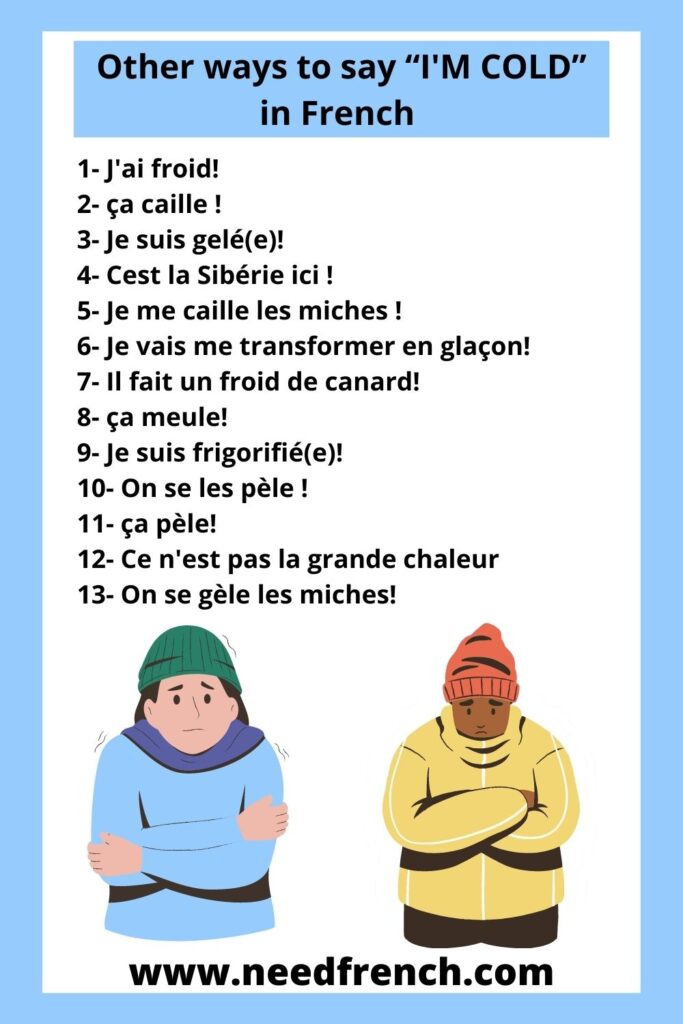 Other ways to say “I'M COLD” in French

1- J'ai froid!
2- ça caille !
3- Je suis gelé(e)!
4- Cest la Sibérie ici !
5- Je me caille les miches !
6- Je vais me transformer en glaçon!
7- Il fait un froid de canard!
8- ça meule!
9- Je suis frigorifié(e)!
10- On se les pèle !
11- ça pèle!
12- Ce n'est pas la grande chaleur
13- On se gèle les miches!

www.needfrench.com